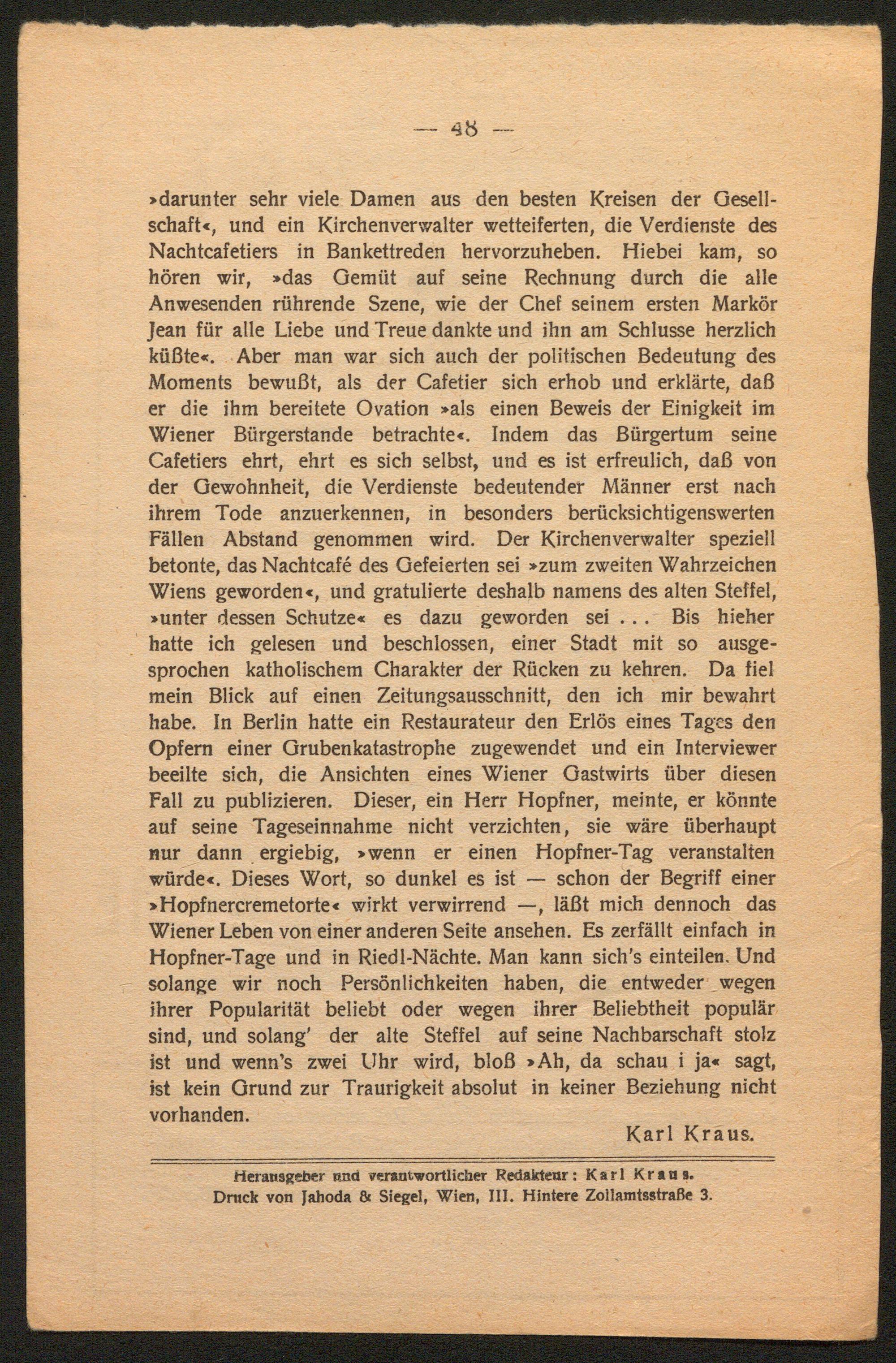 — 48 —

»darunter sehr viele Damen aus den besten Kreisen der Gesellschaft«, und ein Kirchenverwalter wetteiferten, die Verdienste des Nachtcafetiers in Bankettreden hervorzuheben. Hiebei kam, so hören wir, »das Gemüt auf seine Rechnung durch die alle Anwesenden rührende Szene, wie der Chef seinem ersten Markör Jean für alle Liebe und Treue dankte und ihn am Schlusse herzlich küßte«. Aber man war sich auch der politischen Bedeutung des Moments bewußt, als der Cafetier sich erhob und erklärte, daß er die ihm bereitete Ovation »als einen Beweis der Einigkeit im Wiener Bürgerstande betrachte«. Indem das Bürgertum seine Cafetiers ehrt, ehrt es sich selbst, und es ist erfreulich, daß von der Gewohnheit, die Verdienste bedeutender Männer erst nach ihrem Tode anzuerkennen, in besonders berücksichtigenswerten Fällen Abstand genommen wird. Der Kirchenverwalter speziell betonte, das Nachtcafé des Gefeierten sei »zum zweiten Wahrzeichen Wiens geworden«, und gratulierte deshalb namens des alten Steffel, »unter dessen Schutze« es dazu geworden sei . . . Bis hieher hatte ich gelesen und beschlossen, einer Stadt mit so ausgesprochen katholischem Charakter der Rücken zu kehren. Da fiel mein Blick auf einen Zeitungsausschnitt, den ich mir bewahrt habe. In Berlin hatte ein Restaurateur den Erlös eines Tages den Opfern einer Grubenkatastrophe zugewendet und ein Interviewer beeilte sich, die Ansichten eines Wiener Gastwirts über diesen Fall zu publizieren. Dieser, ein Herr Hopfner, meinte, er könnte auf seine Tageseinnahme nicht verzichten, sie wäre überhaupt nur dann ergiebig, »wenn er einen Hopfner-Tag veranstalten würde«. Dieses Wort, so dunkel es ist — schon der Begriff einer »Hopfnercremetorte« wirkt verwirrend —, läßt mich dennoch das Wiener Leben von einer anderen Seite ansehen. Es zerfällt einfach in Hopfner-Tage und in Riedl-Nächte. Man kann sich's einteilen. Und solange wir noch Persönlichkeiten haben, die entweder wegen ihrer Popularität beliebt oder wegen ihrer Beliebtheit populär sind, und solang' der alte Steffel auf seine Nachbarschaft stolz ist und wenn's zwei Uhr wird, bloß »Ah, da schau i ja« sagt, ist kein Grund zur Traurigkeit absolut in keiner Beziehung nicht vorhanden.

Karl Kraus.

Herausgeber und verantwortlicher Redakteur: Karl Kraus.
Druck von Jahoda & Siegel, Wien, III. Hintere Zollamtsstraße 3.